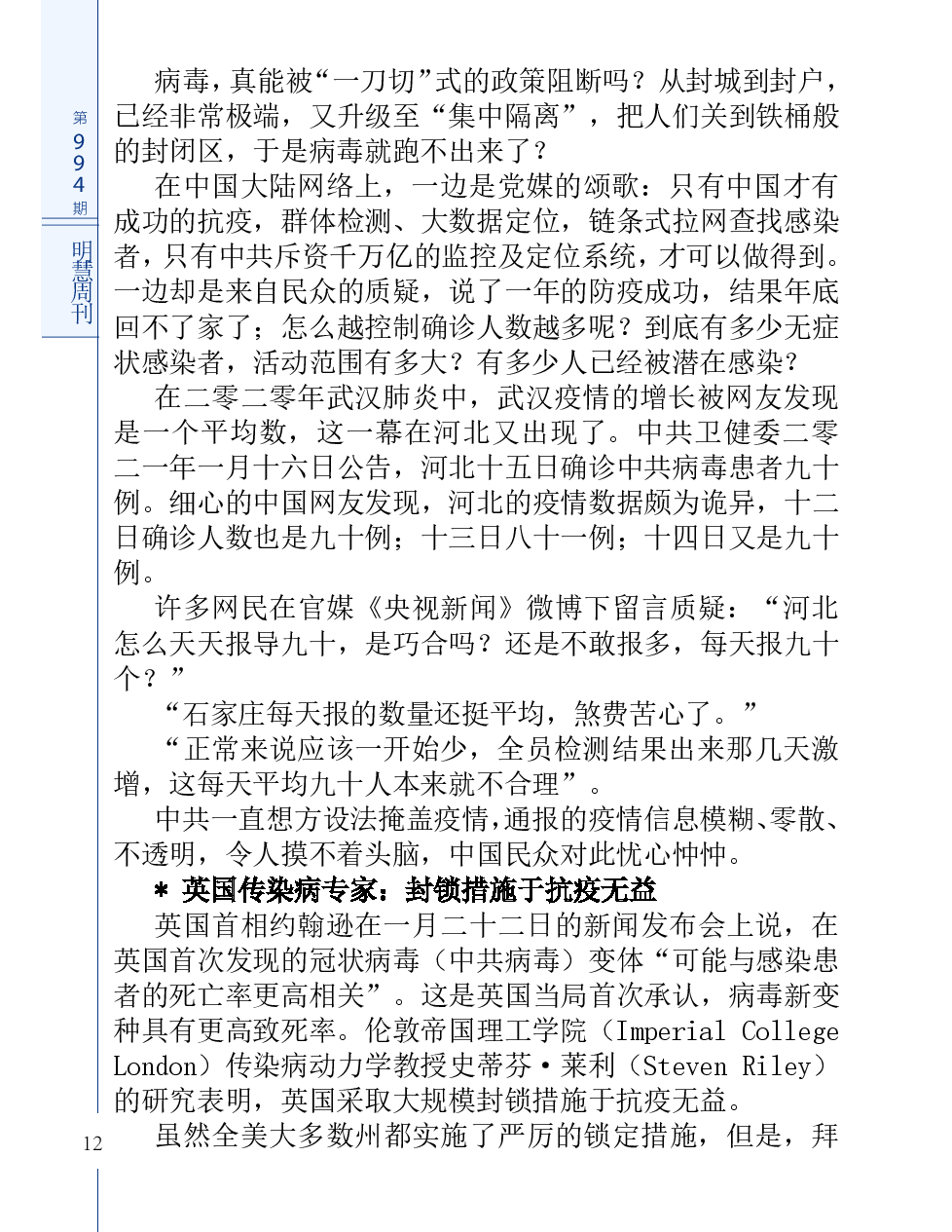 第994期

明慧周刊

病毒，真能被“一刀切”式的政策阻断吗？从封城到封户，已经非常极端，又升级至“集中隔离”，把人们关到铁桶般的封闭区，于是病毒就跑不出来了？

在中国大陆网络上，一边是党媒的颂歌：只有中国才有成功的抗疫，群体检测、大数据定位，链条式拉网查找感染者，只有中共斥资千万亿的监控及定位系统，才可以做得到。一边却是来自民众的质疑，说了一年的防疫成功，结果年底回不了家了；怎么越控制确诊人数越多呢？到底有多少无症状感染者，活动范围有多大？有多少人已经被潜在感染？

在二零二零年武汉肺炎中，武汉疫情的增长被网友发现是一个平均数，这一幕在河北又出现了。中共卫健委二零二一年一月十六日公告，河北十五日确诊中共病毒患者九十例。细心的中国网友发现，河北的疫情数据颇为诡异，十二日确诊人数也是九十例；十三日八十一例；十四日又是九十例。

许多网民在官媒《央视新闻》微博下留言质疑：“河北怎么天天报导九十，是巧合吗？还是不敢报多，每天报九十个？”

“石家庄每天报的数量还挺平均，煞费苦心了。”

“正常来说应该一开始少，全员检测结果出来那几天激增，这每天平均九十人本来就不合理”。

中共一直想方设法掩盖疫情，通报的疫情信息模糊、零散、不透明，令人摸不着头脑，中国民众对此忧心忡忡。

＊ 英国传染病专家：封锁措施于抗疫无益

英国首相约翰逊在一月二十二日的新闻发布会上说，在英国首次发现的冠状病毒（中共病毒）变体“可能与感染患者的死亡率更高相关”。这是英国当局首次承认，病毒新变种具有更高致死率。伦敦帝国理工学院（Imperial College London）传染病动力学教授史蒂芬·莱利（Steven Riley）的研究表明，英国采取大规模封锁措施于抗疫无益。

虽然全美大多数州都实施了严厉的锁定措施，但是，拜

12